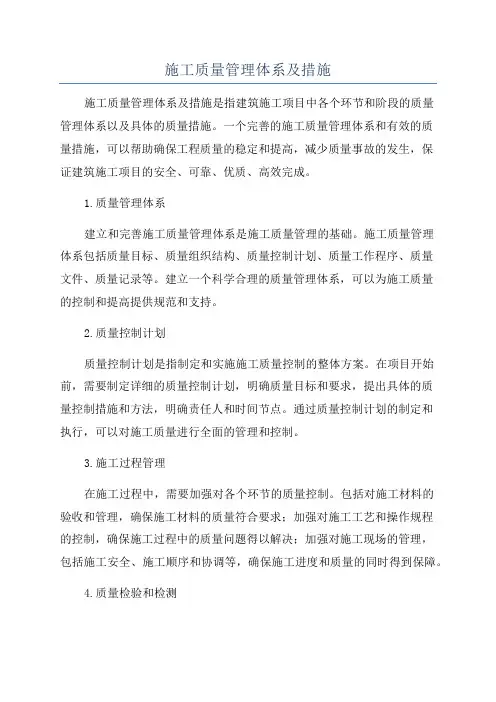 施工质量管理体系及措施

施工质量管理体系及措施是指建筑施工项目中各个环节和阶段的质量管理体系以及具体的质量措施。一个完善的施工质量管理体系和有效的质量措施，可以帮助确保工程质量的稳定和提高，减少质量事故的发生，保证建筑施工项目的安全、可靠、优质、高效完成。

1.质量管理体系

建立和完善施工质量管理体系是施工质量管理的基础。施工质量管理体系包括质量目标、质量组织结构、质量控制计划、质量工作程序、质量文件、质量记录等。建立一个科学合理的质量管理体系，可以为施工质量的控制和提高提供规范和支持。

2.质量控制计划

质量控制计划是指制定和实施施工质量控制的整体方案。在项目开始前，需要制定详细的质量控制计划，明确质量目标和要求，提出具体的质量控制措施和方法，明确责任人和时间节点。通过质量控制计划的制定和执行，可以对施工质量进行全面的管理和控制。

3.施工过程管理

在施工过程中，需要加强对各个环节的质量控制。包括对施工材料的验收和管理，确保施工材料的质量符合要求；加强对施工工艺和操作规程的控制，确保施工过程中的质量问题得以解决；加强对施工现场的管理，包括施工安全、施工顺序和协调等，确保施工进度和质量的同时得到保障。

4.质量检验和检测